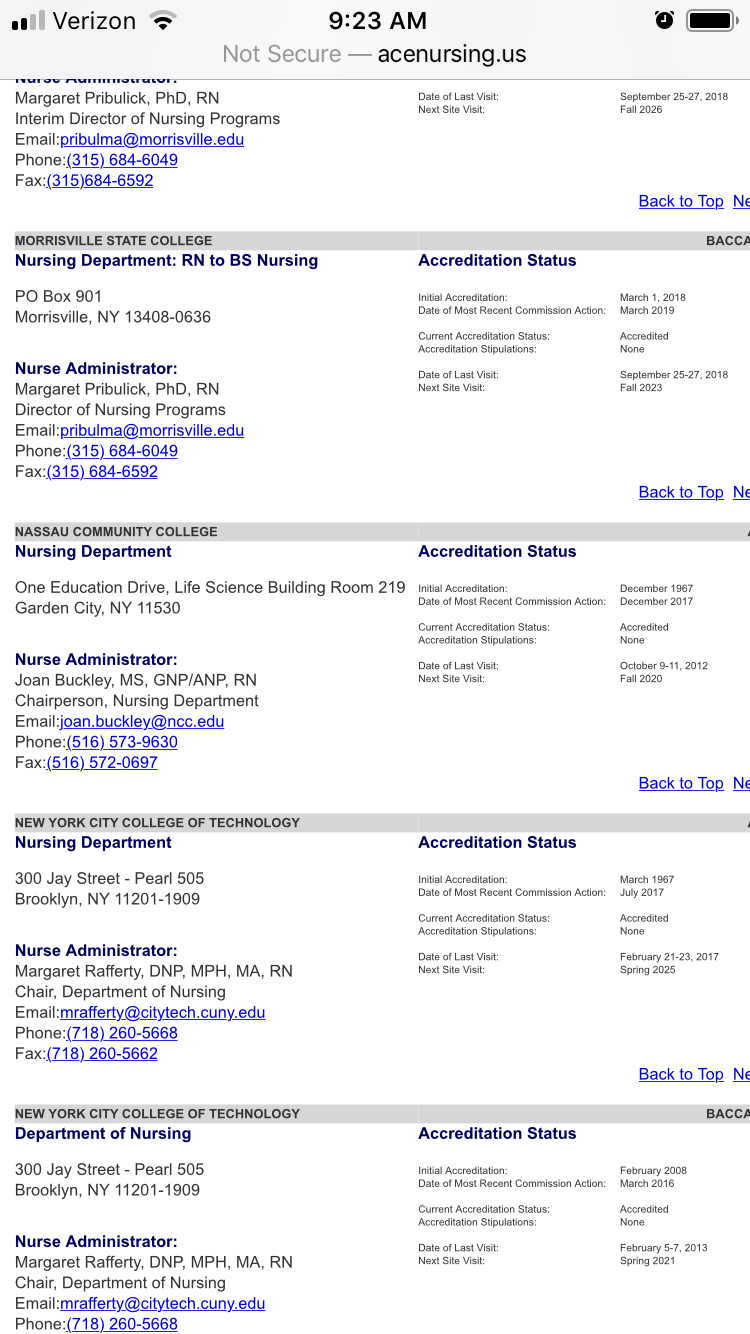 Verizon 9:23 AM

Not Secure — acenursing.us

Nurse Administrator:
Margaret Pribulick, PhD, RN
Interim Director of Nursing Programs
Email:pribulma@morrisville.edu
Phone:(315) 684-6049
Fax:(315)684-6592

Date of Last Visit: September 25-27, 2018
Next Site Visit: Fall 2026

Back to Top Ne

MORRISVILLE STATE COLLEGE BACCA
Nursing Department: RN to BS Nursing

PO Box 901
Morrisville, NY 13408-0636

Nurse Administrator:
Margaret Pribulick, PhD, RN
Director of Nursing Programs
Email:pribulma@morrisville.edu
Phone:(315) 684-6049
Fax:(315) 684-6592

Accreditation Status

Initial Accreditation: March 1, 2018
Date of Most Recent Commission Action: March 2019

Current Accreditation Status: Accredited
Accreditation Stipulations: None

Date of Last Visit: September 25-27, 2018
Next Site Visit: Fall 2023

Back to Top Ne

NASSAU COMMUNITY COLLEGE
Nursing Department

One Education Drive, Life Science Building Room 219
Garden City, NY 11530

Nurse Administrator:
Joan Buckley, MS, GNP/ANP, RN
Chairperson, Nursing Department
Email:joan.buckley@ncc.edu
Phone:(516) 573-9630
Fax:(516) 572-0697

Accreditation Status

Initial Accreditation: December 1967
Date of Most Recent Commission Action: December 2017

Current Accreditation Status: Accredited
Accreditation Stipulations: None

Date of Last Visit: October 9-11, 2012
Next Site Visit: Fall 2020

Back to Top Ne

NEW YORK CITY COLLEGE OF TECHNOLOGY
Nursing Department

300 Jay Street - Pearl 505
Brooklyn, NY 11201-1909

Nurse Administrator:
Margaret Rafferty, DNP, MPH, MA, RN
Chair, Department of Nursing
Email:mrafferty@citytech.cuny.edu
Phone:(718) 260-5668
Fax:(718) 260-5662

Accreditation Status

Initial Accreditation: March 1967
Date of Most Recent Commission Action: July 2017

Current Accreditation Status: Accredited
Accreditation Stipulations: None

Date of Last Visit: February 21-23, 2017
Next Site Visit: Spring 2025

Back to Top Ne

NEW YORK CITY COLLEGE OF TECHNOLOGY BACCA
Department of Nursing

300 Jay Street - Pearl 505
Brooklyn, NY 11201-1909

Nurse Administrator:
Margaret Rafferty, DNP, MPH, MA, RN
Chair, Department of Nursing
Email:mrafferty@citytech.cuny.edu
Phone:(718) 260-5668

Accreditation Status

Initial Accreditation: February 2008
Date of Most Recent Commission Action: March 2016

Current Accreditation Status: Accredited
Accreditation Stipulations: None

Date of Last Visit: February 5-7, 2013
Next Site Visit: Spring 2021